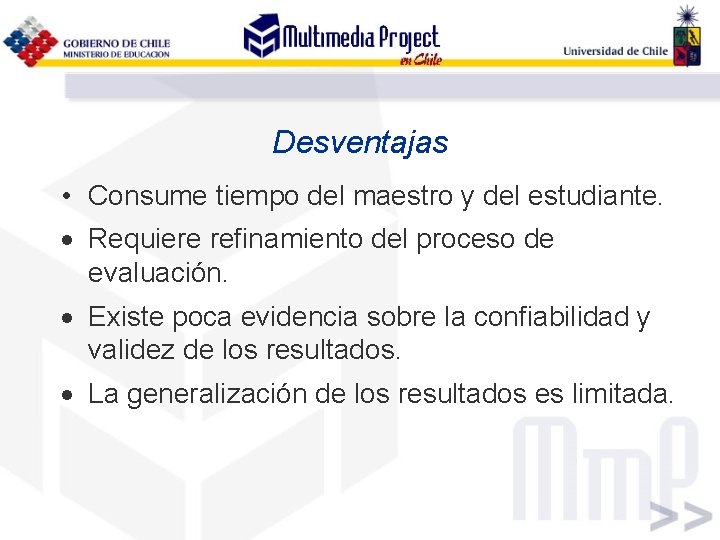 GOBIERNO DE CHILE
MINISTERIO DE EDUCACION

Multimedia Project en Chile

Universidad de Chile

Desventajas

• Consume tiempo del maestro y del estudiante.
• Requiere refinamiento del proceso de evaluación.
• Existe poca evidencia sobre la confiabilidad y validez de los resultados.
• La generalización de los resultados es limitada.

MmP >>